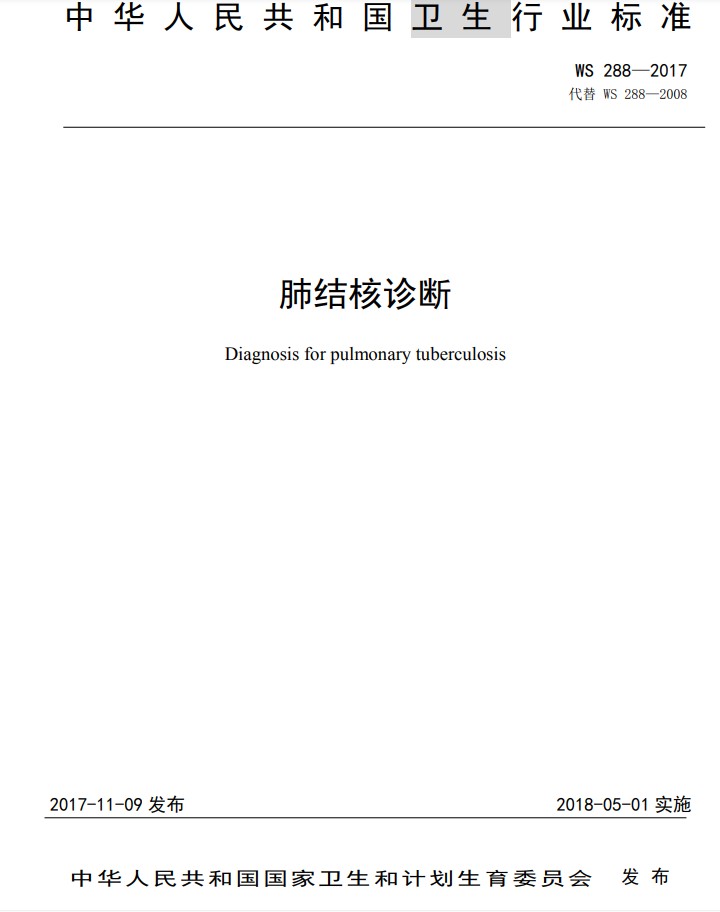 中华人民共和国卫生行业标准

WS 288—2017
代替 WS 288—2008

肺结核诊断

Diagnosis for pulmonary tuberculosis

2017-11-09 发布

2018-05-01 实施

中华人民共和国国家卫生和计划生育委员会 发布